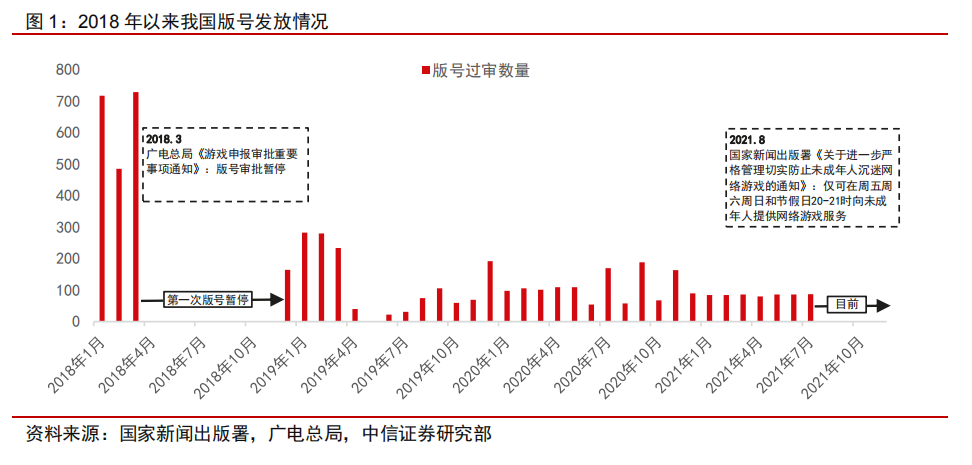 图 1：2018 年以来我国版号发放情况

版号过审数量

800
700
600
500
400
300
200
100
0

2018.3
广电总局《游戏申报审批重要事项通知》：版号审批暂停

2021.8
国家新闻出版署《关于进一步严格管理切实防止未成年人沉迷网络游戏的通知》：仅可在周五周六周日和节假日20-21时向未成年人提供网络游戏服务

第一次版号暂停

目前

2018年1月
2018年4月
2018年7月
2018年10月
2019年1月
2019年4月
2019年7月
2019年10月
2020年1月
2020年4月
2020年7月
2020年10月
2021年1月
2021年4月
2021年7月
2021年10月

资料来源：国家新闻出版署，广电总局，中信证券研究部